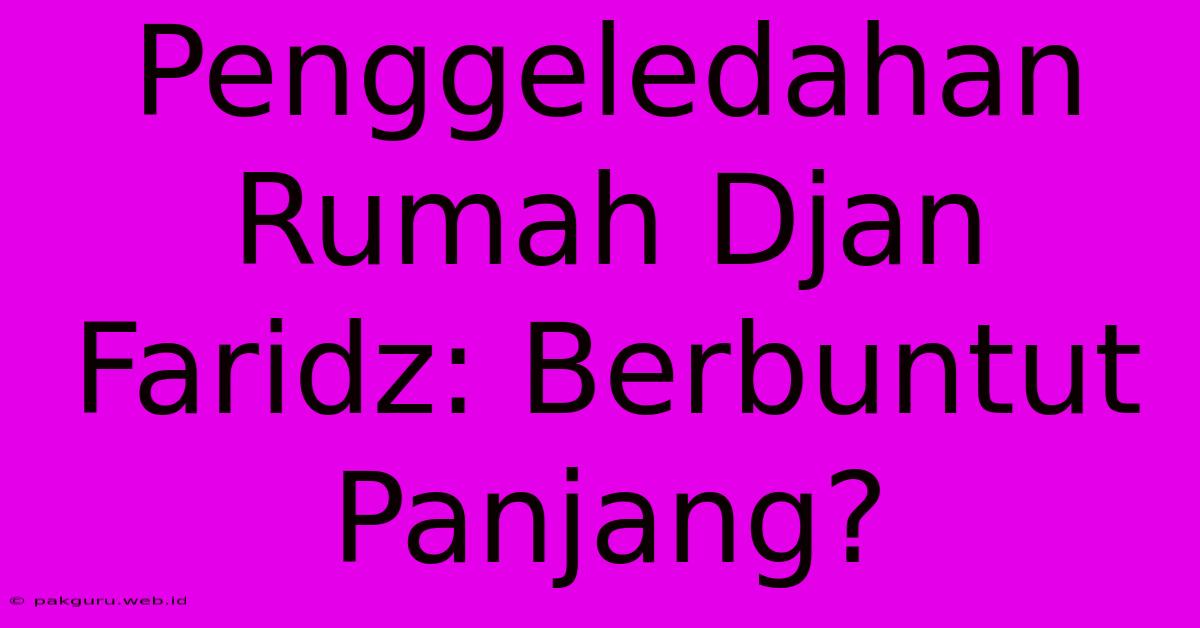 Penggeledahan Rumah Djan Faridz: Berbuntut Panjang?

© pakguru.web.id